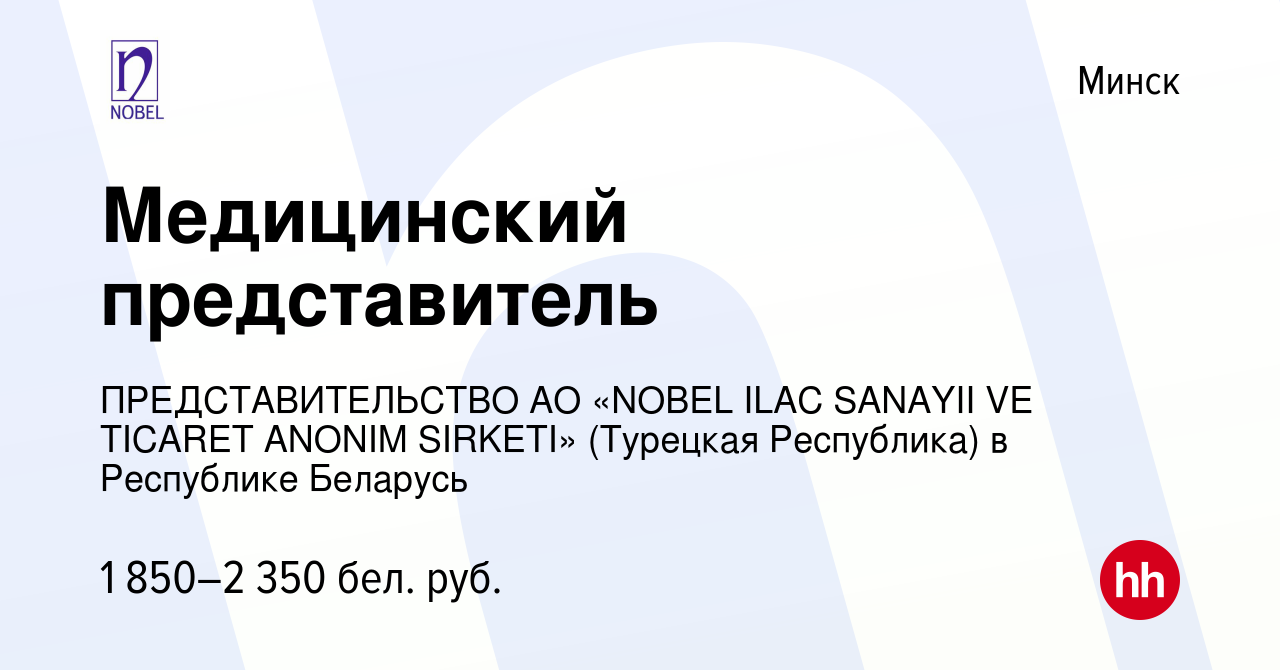 NOBEL

Минск

Медицинский представитель

ПРЕДСТАВИТЕЛЬСТВО АО «NOBEL ILAC SANAYII VE TICARET ANONIM SIRKETI» (Турецкая Республика) в Республике Беларусь

1 850–2 350 бел. руб.

hh